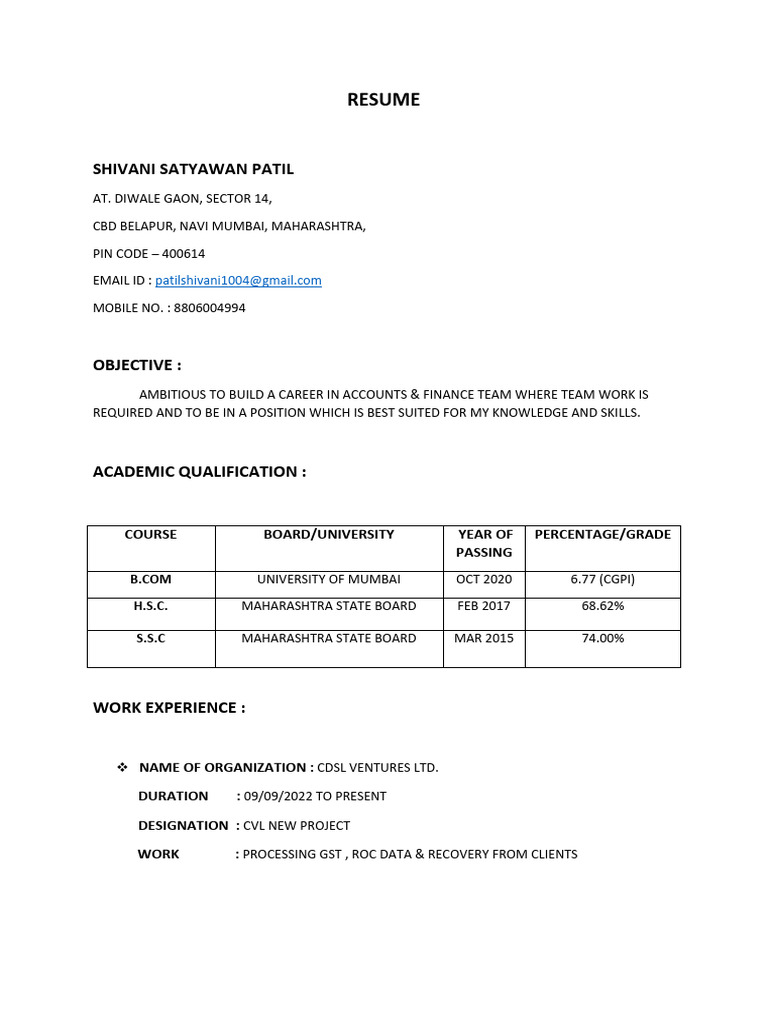 RESUME

SHIVANI SATYAWAN PATIL

AT. DIWALE GAON, SECTOR 14,

CBD BELAPUR, NAVI MUMBAI, MAHARASHTRA,

PIN CODE – 400614

EMAIL ID : patilshivani1004@gmail.com

MOBILE NO. : 8806004994

OBJECTIVE :

AMBITIOUS TO BUILD A CAREER IN ACCOUNTS & FINANCE TEAM WHERE TEAM WORK IS REQUIRED AND TO BE IN A POSITION WHICH IS BEST SUITED FOR MY KNOWLEDGE AND SKILLS.

ACADEMIC QUALIFICATION :

| COURSE | BOARD/UNIVERSITY | YEAR OF PASSING | PERCENTAGE/GRADE |
|---|---|---|---|
| B.COM | UNIVERSITY OF MUMBAI | OCT 2020 | 6.77 (CGPI) |
| H.S.C. | MAHARASHTRA STATE BOARD | FEB 2017 | 68.62% |
| S.S.C | MAHARASHTRA STATE BOARD | MAR 2015 | 74.00% |

WORK EXPERIENCE :

❖ NAME OF ORGANIZATION : CDSL VENTURES LTD.

DURATION : 09/09/2022 TO PRESENT

DESIGNATION : CVL NEW PROJECT

WORK : PROCESSING GST , ROC DATA & RECOVERY FROM CLIENTS